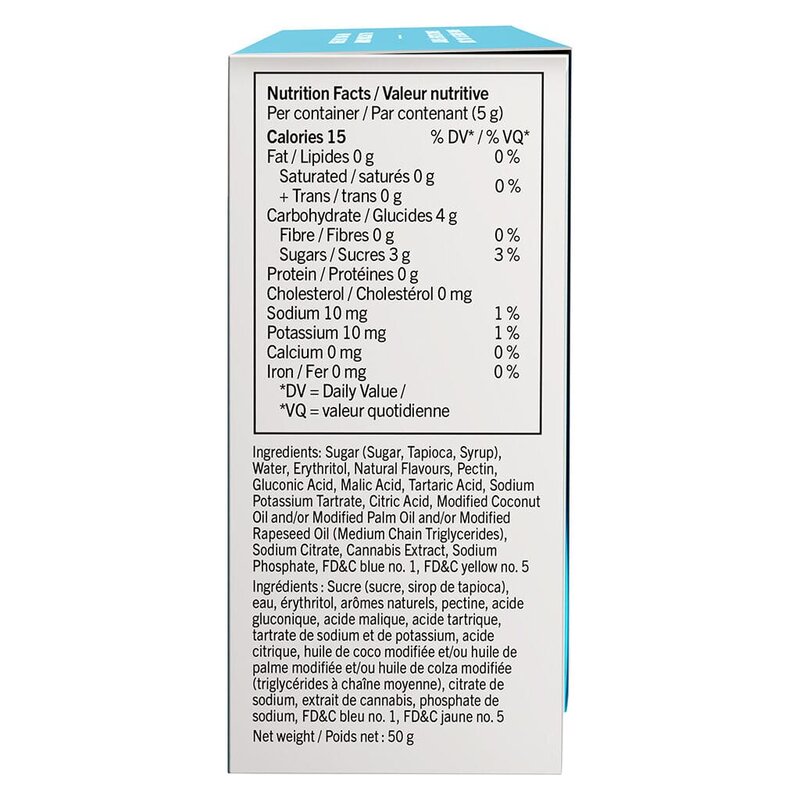 Nutrition Facts / Valeur nutritive
Per container / Par contenant (5 g)

| Calories 15 | % DV* / % VQ* |
|---|---|
| Fat / Lipides 0 g | 0 % |
| Saturated / saturés 0 g + Trans / trans 0 g | 0 % |
| Carbohydrate / Glucides 4 g | |
| Fibre / Fibres 0 g | 0 % |
| Sugars / Sucres 3 g | 3 % |
| Protein / Protéines 0 g | |
| Cholesterol / Cholestérol 0 mg | |
| Sodium 10 mg | 1 % |
| Potassium 10 mg | 1 % |
| Calcium 0 mg | 0 % |
| Iron / Fer 0 mg | 0 % |

*DV = Daily Value /
*VQ = valeur quotidienne

Ingredients: Sugar (Sugar, Tapioca, Syrup), Water, Erythritol, Natural Flavours, Pectin, Gluconic Acid, Malic Acid, Tartaric Acid, Sodium Potassium Tartrate, Citric Acid, Modified Coconut Oil and/or Modified Palm Oil and/or Modified Rapeseed Oil (Medium Chain Triglycerides), Sodium Citrate, Cannabis Extract, Sodium Phosphate, FD&C blue no. 1, FD&C yellow no. 5

Ingrédients : Sucre (sucre, sirop de tapioca), eau, érythritol, arômes naturels, pectine, acide gluconique, acide malique, acide tartrique, tartrate de sodium et de potassium, acide citrique, huile de coco modifiée et/ou huile de palme modifiée et/ou huile de colza modifiée (triglycérides à chaîne moyenne), citrate de sodium, extrait de cannabis, phosphate de sodium, FD&C bleu no. 1, FD&C jaune no. 5

Net weight / Poids net : 50 g